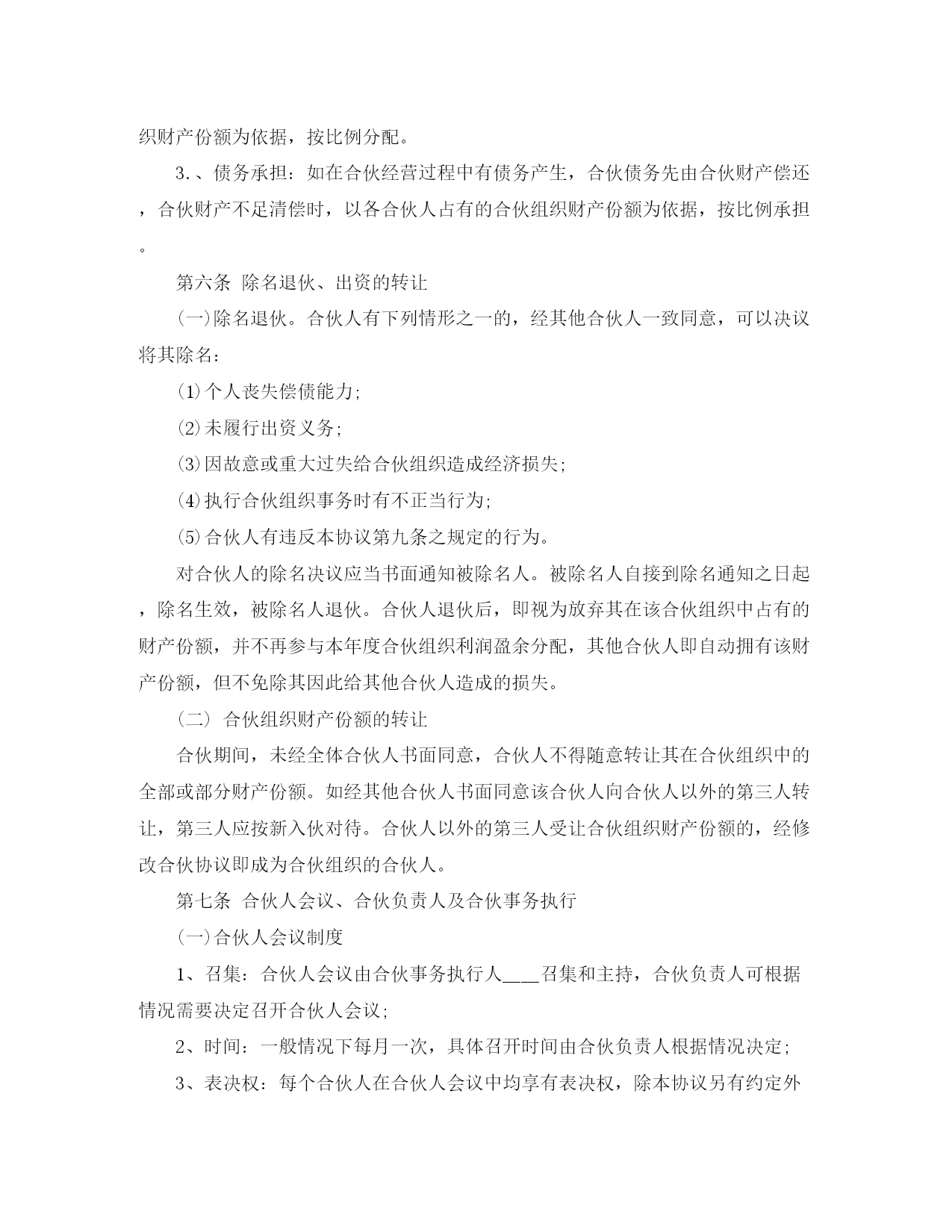 织财产份额为依据，按比例分配。

3.、债务承担：如在合伙经营过程中有债务产生，合伙债务先由合伙财产偿还，合伙财产不足清偿时，以各合伙人占有的合伙组织财产份额为依据，按比例承担。

第六条 除名退伙、出资的转让

(一)除名退伙。合伙人有下列情形之一的，经其他合伙人一致同意，可以决议将其除名：

(1)个人丧失偿债能力;

(2)未履行出资义务;

(3)因故意或重大过失给合伙组织造成经济损失;

(4)执行合伙组织事务时有不正当行为;

(5)合伙人有违反本协议第九条之规定的行为。

对合伙人的除名决议应当书面通知被除名人。被除名人自接到除名通知之日起，除名生效，被除名人退伙。合伙人退伙后，即视为放弃其在该合伙组织中占有的财产份额，并不再参与本年度合伙组织利润盈余分配，其他合伙人即自动拥有该财产份额，但不免除其因此给其他合伙人造成的损失。

（二） 合伙组织财产份额的转让

合伙期间，未经全体合伙人书面同意，合伙人不得随意转让其在合伙组织中的全部或部分财产份额。如经其他合伙人书面同意该合伙人向合伙人以外的第三人转让，第三人应按新入伙对待。合伙人以外的第三人受让合伙组织财产份额的，经修改合伙协议即成为合伙组织的合伙人。

第七条 合伙人会议、合伙负责人及合伙事务执行

(一)合伙人会议制度

1、召集：合伙人会议由合伙事务执行人____召集和主持，合伙负责人可根据情况需要决定召开合伙人会议;

2、时间：一般情况下每月一次，具体召开时间由合伙负责人根据情况决定;

3、表决权：每个合伙人在合伙人会议中均享有表决权，除本协议另有约定外